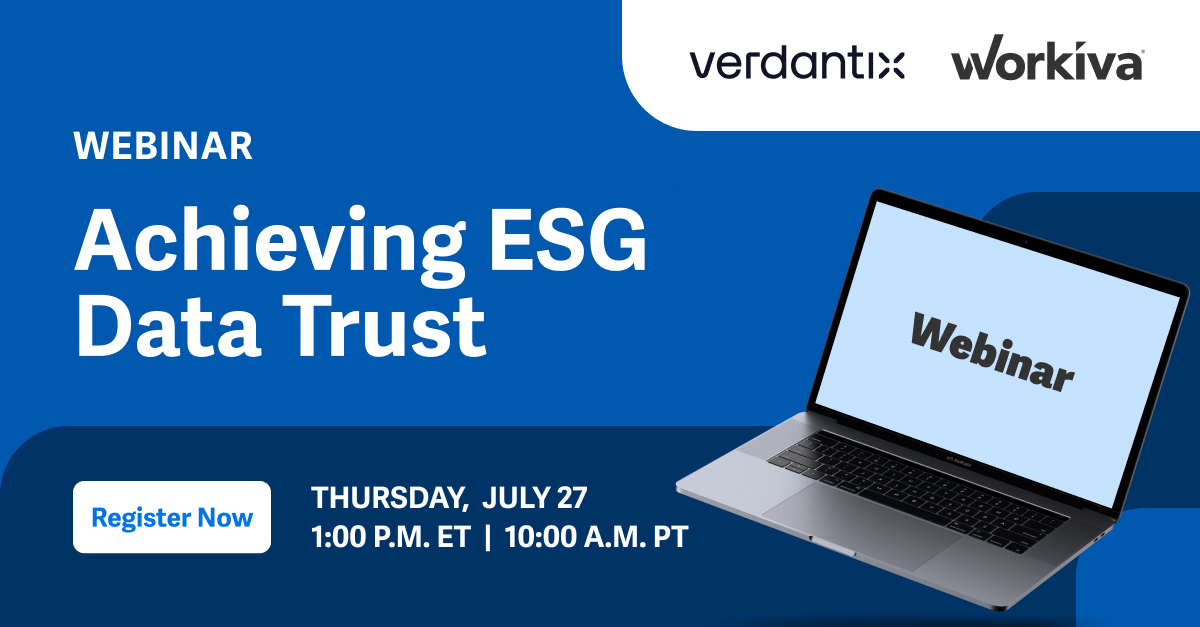 verdantix workiva

WEBINAR

Achieving ESG Data Trust

Webinar

Register Now

THURSDAY, JULY 27
1:00 P.M. ET | 10:00 A.M. PT